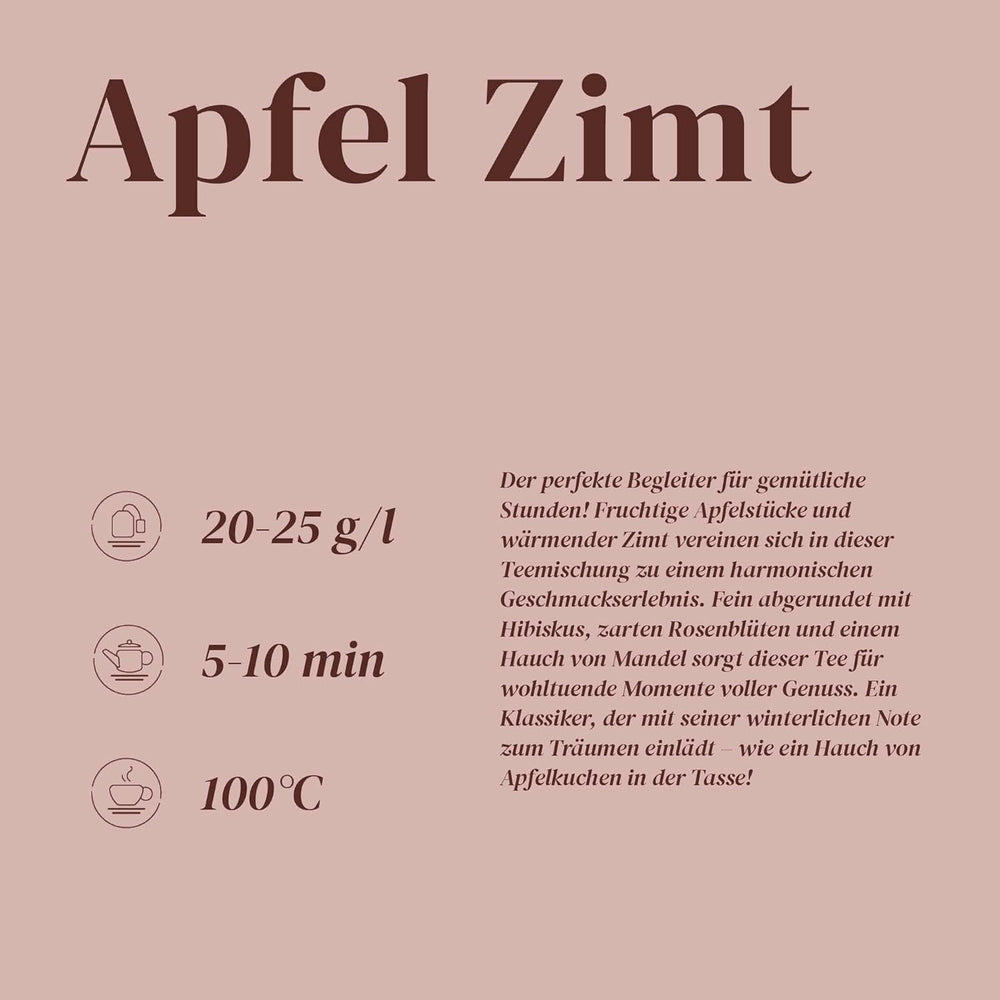 Apfel Zimt

20-25 g/l

5-10 min

100°C

Der perfekte Begleiter für gemütliche Stunden! Fruchtige Apfelstücke und wärmender Zimt vereinen sich in dieser Teemischung zu einem harmonischen Geschmackserlebnis. Fein abgerundet mit Hibiskus, zarten Rosenblüten und einem Hauch von Mandel sorgt dieser Tee für wohltuende Momente voller Genuss. Ein Klassiker, der mit seiner winterlichen Note zum Träumen einlädt – wie ein Hauch von Apfelkuchen in der Tasse!